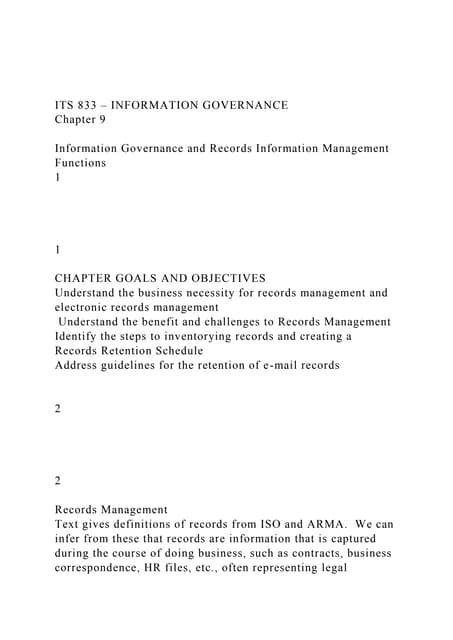 ITS 833 – INFORMATION GOVERNANCE
Chapter 9

Information Governance and Records Information Management Functions
1

1

CHAPTER GOALS AND OBJECTIVES
Understand the business necessity for records management and electronic records management
Understand the benefit and challenges to Records Management
Identify the steps to inventorying records and creating a Records Retention Schedule
Address guidelines for the retention of e-mail records

2

2

Records Management
Text gives definitions of records from ISO and ARMA. We can infer from these that records are information that is captured during the course of doing business, such as contracts, business correspondence, HR files, etc., often representing legal